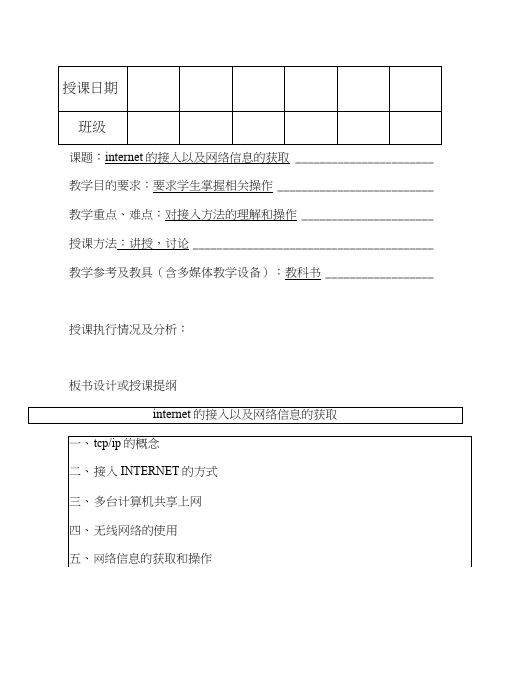 | 授课日期 |  |  |  |  |  |  |
|---|---|---|---|---|---|---|
| 班级 |  |  |  |  |  |  |

课题：internet 的接入以及网络信息的获取

教学目的要求：要求学生掌握相关操作

教学重点、难点：对接入方法的理解和操作

授课方法：讲授，讨论

教学参考及教具（含多媒体教学设备）：教科书

授课执行情况及分析：

板书设计或授课提纲

internet 的接入以及网络信息的获取

一、tcp/ip 的概念

二、接入 INTERNET 的方式

三、多台计算机共享上网

四、无线网络的使用

五、网络信息的获取和操作